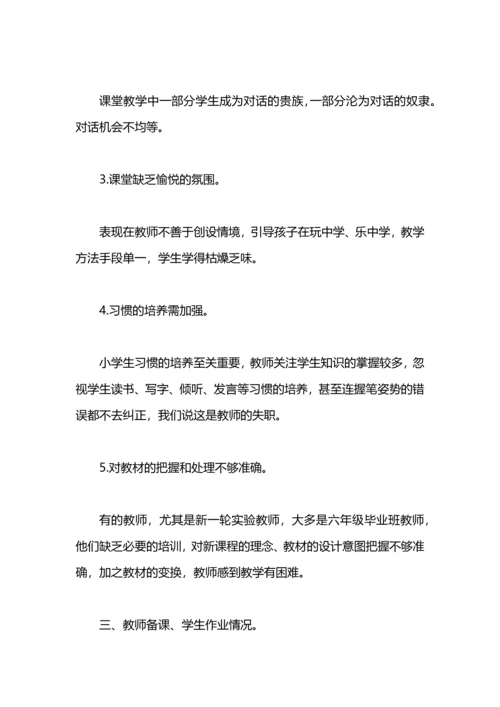 课堂教学中一部分学生成为对话的贵族，一部分沦为对话的奴隶。对话机会不均等。

3.课堂缺乏愉悦的氛围。

表现在教师不善于创设情境，引导孩子在玩中学、乐中学，教学方法手段单一，学生学得枯燥乏味。

4.习惯的培养需加强。

小学生习惯的培养至关重要，教师关注学生知识的掌握较多，忽视学生读书、写字、倾听、发言等习惯的培养，甚至连握笔姿势的错误都不去纠正，我们说这是教师的失职。

5.对教材的把握和处理不够准确。

有的教师，尤其是新一轮实验教师，大多是六年级毕业班教师，他们缺乏必要的培训，对新课程的理念、教材的设计意图把握不够准确，加之教材的变换，教师感到教学有困难。

三、教师备课、学生作业情况。